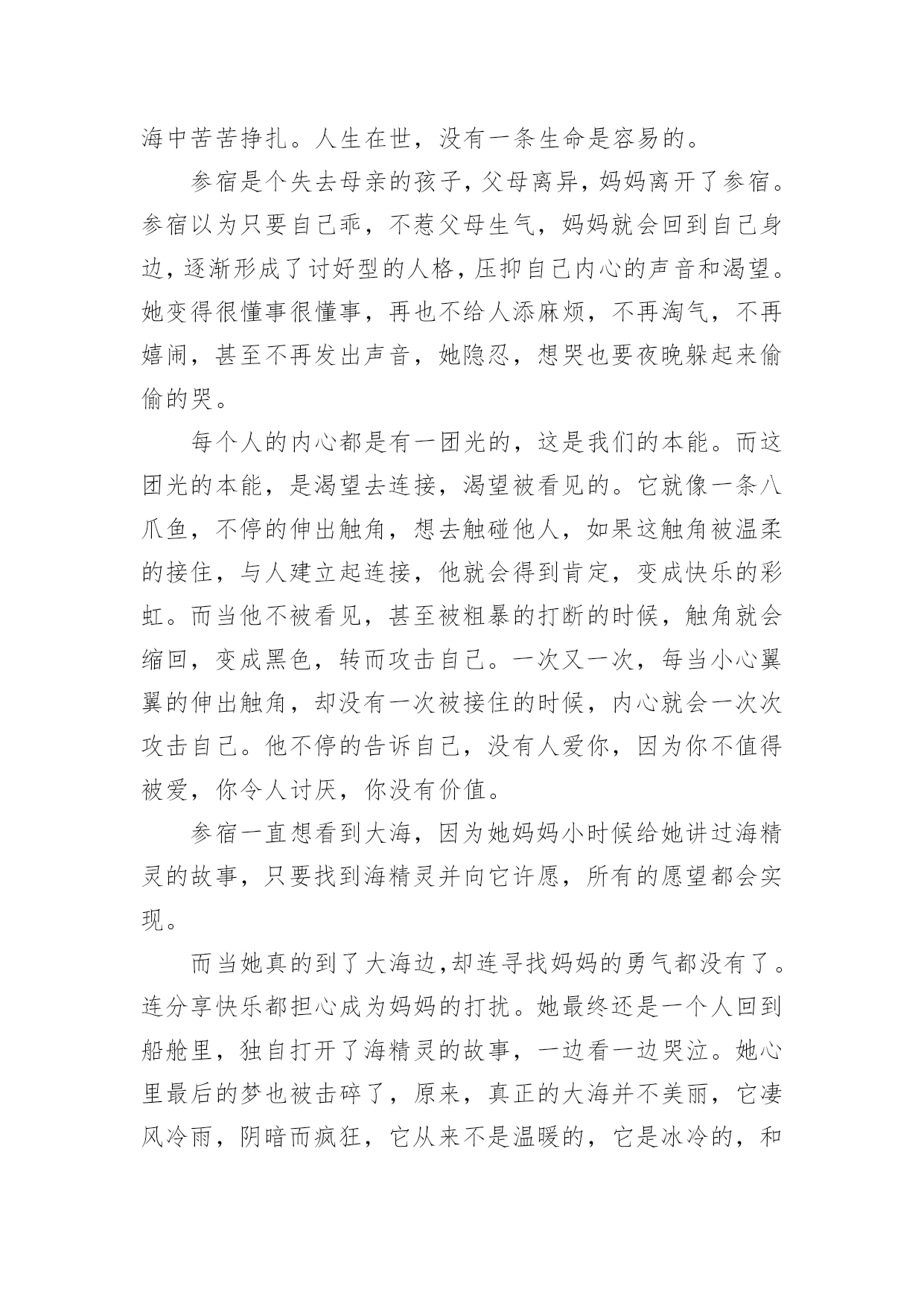 海中苦苦挣扎。人生在世，没有一条生命是容易的。

参宿是个失去母亲的孩子，父母离异，妈妈离开了参宿。参宿以为只要自己乖，不惹父母生气，妈妈就会回到自己身边，逐渐形成了讨好型的人格，压抑自己内心的声音和渴望。她变得很懂事很懂事，再也不给人添麻烦，不再淘气，不再嬉闹，甚至不再发出声音，她隐忍，想哭也要夜晚躲起来偷偷的哭。

每个人的内心都是有一团光的，这是我们的本能。而这团光的本能，是渴望去连接，渴望被看见的。它就像一条八爪鱼，不停的伸出触角，想去触碰他人，如果这触角被温柔的接住，与人建立起连接，他就会得到肯定，变成快乐的彩虹。而当他不被看见，甚至被粗暴的打断的时候，触角就会缩回，变成黑色，转而攻击自己。一次又一次，每当小心翼翼的伸出触角，却没有一次被接住的时候，内心就会一次次攻击自己。他不停的告诉自己，没有人爱你，因为你不值得被爱，你令人讨厌，你没有价值。

参宿一直想看到大海，因为她妈妈小时候给她讲过海精灵的故事，只要找到海精灵并向它许愿，所有的愿望都会实现。

而当她真的到了大海边，却连寻找妈妈的勇气都没有了。连分享快乐都担心成为妈妈的打扰。她最终还是一个人回到船舱里，独自打开了海精灵的故事，一边看一边哭泣。她心里最后的梦也被击碎了，原来，真正的大海并不美丽，它凄风冷雨，阴暗而疯狂，它从来不是温暖的，它是冰冷的，和